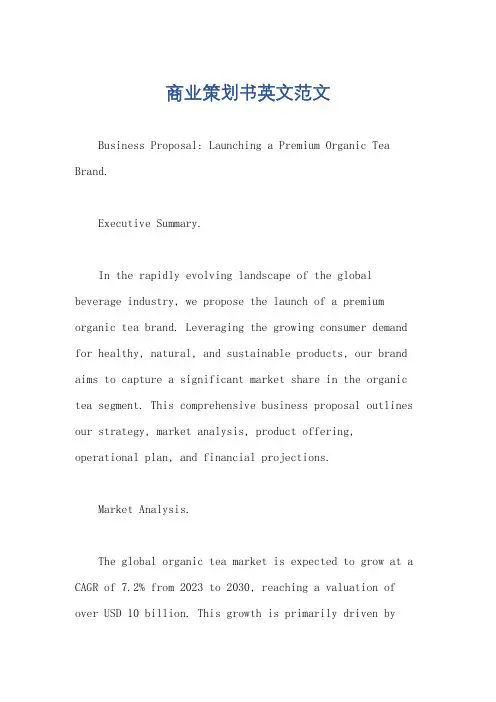 商业策划书英文范文

Business Proposal: Launching a Premium Organic Tea Brand.

Executive Summary.

In the rapidly evolving landscape of the global beverage industry, we propose the launch of a premium organic tea brand. Leveraging the growing consumer demand for healthy, natural, and sustainable products, our brand aims to capture a significant market share in the organic tea segment. This comprehensive business proposal outlines our strategy, market analysis, product offering, operational plan, and financial projections.

Market Analysis.

The global organic tea market is expected to grow at a CAGR of 7.2% from 2023 to 2030, reaching a valuation of over USD 10 billion. This growth is primarily driven by